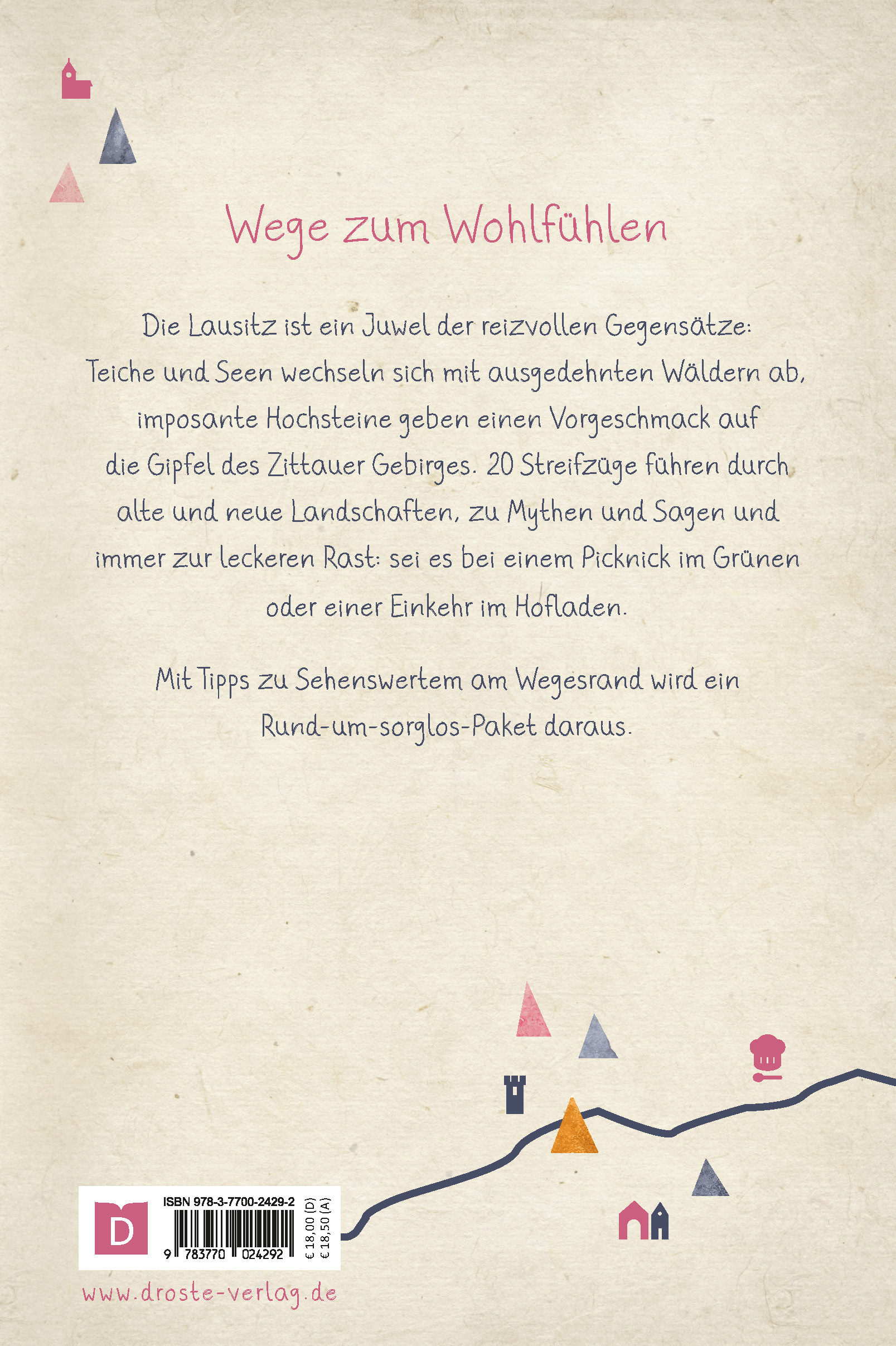 Wege zum Wohlfühlen

Die Lausitz ist ein Juwel der reizvollen Gegensätze: Teiche und Seen wechseln sich mit ausgedehnten Wäldern ab, imposante Hochsteine geben einen Vorgeschmack auf die Gipfel des Zittauer Gebirges. 20 Streifzüge führen durch alte und neue Landschaften, zu Mythen und Sagen und immer zur leckeren Rast: sei es bei einem Picknick im Grünen oder einer Einkehr im Hofladen.

Mit Tipps zu Sehenswertem am Wegesrand wird ein Rund-um-sorglos-Paket daraus.

D

ISBN 978-3-7700-2429-2

9 783770 024292

€ 18,00 (D)
€ 18,50 (A)

www.droste-verlag.de